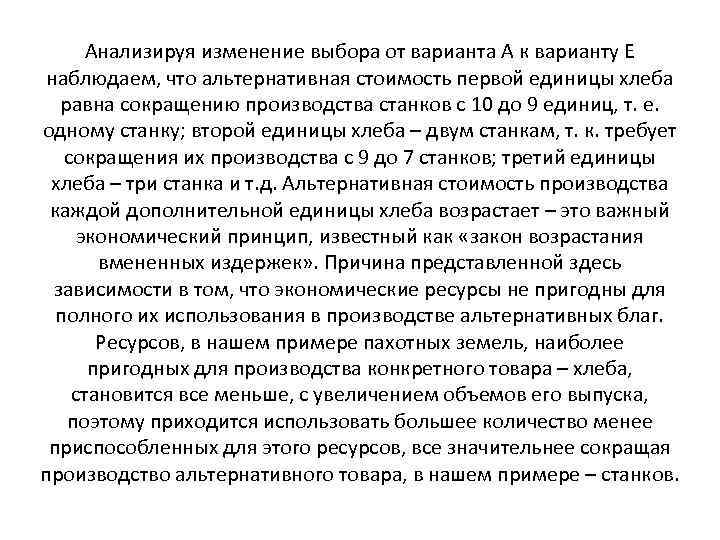 Анализируя изменение выбора от варианта А к варианту Е наблюдаем, что альтернативная стоимость первой единицы хлеба равна сокращению производства станков с 10 до 9 единиц, т. е. одному станку; второй единицы хлеба – двум станкам, т. к. требует сокращения их производства с 9 до 7 станков; третий единицы хлеба – три станка и т.д. Альтернативная стоимость производства каждой дополнительной единицы хлеба возрастает – это важный экономический принцип, известный как «закон возрастания вмененных издержек». Причина представленной здесь зависимости в том, что экономические ресурсы не пригодны для полного их использования в производстве альтернативных благ. Ресурсов, в нашем примере пахотных земель, наиболее пригодных для производства конкретного товара – хлеба, становится все меньше, с увеличением объемов его выпуска, поэтому приходится использовать большее количество менее приспособленных для этого ресурсов, все значительнее сокращая производство альтернативного товара, в нашем примере – станков.